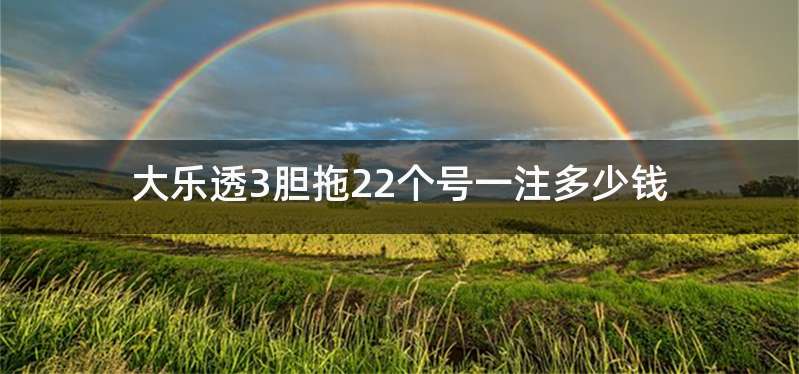 大乐透3胆拖22个号一注多少钱